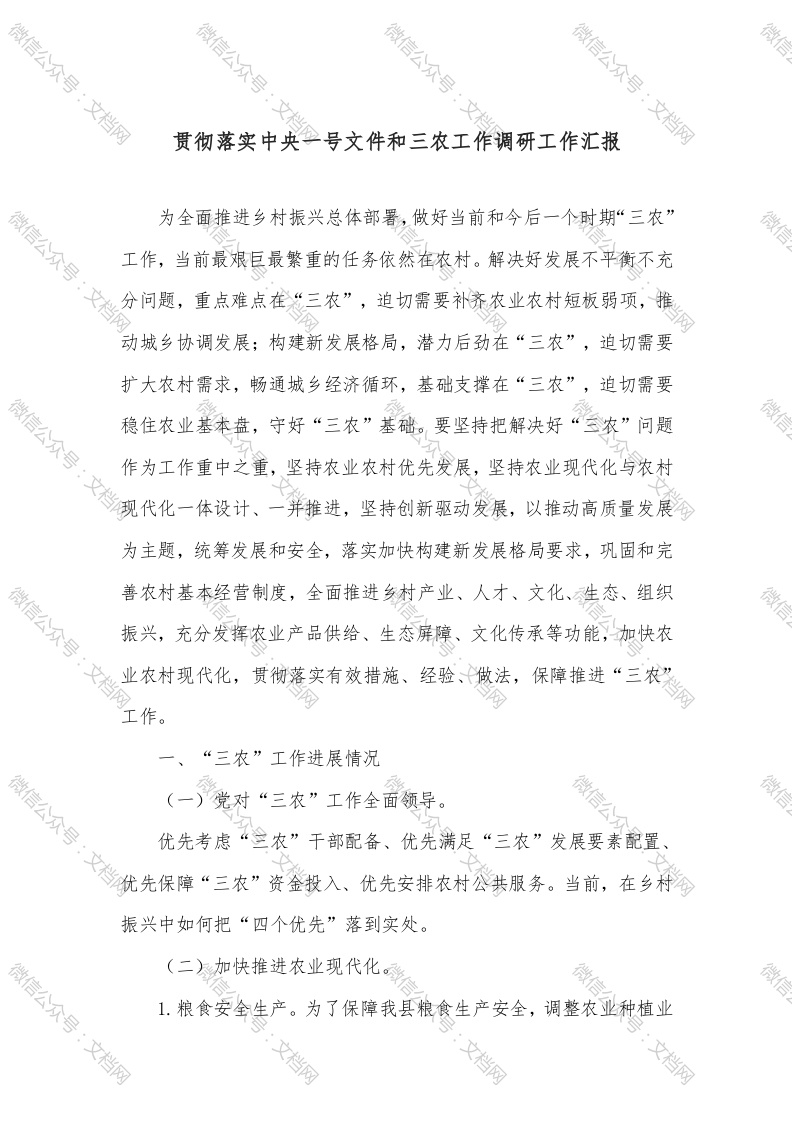 微信公众号：文档网

贯彻落实中央一号文件和三农工作调研工作汇报

为全面推进乡村振兴总体部署，做好当前和今后一个时期“三农”工作，当前最艰巨最繁重的任务依然在农村。解决好发展不平衡不充分问题，重点难点在“三农”，迫切需要补齐农业农村短板弱项，推动城乡协调发展；构建新发展格局，潜力后劲在“三农”，迫切需要扩大农村需求，畅通城乡经济循环，基础支撑在“三农”，迫切需要稳住农业基本盘，守好“三农”基础。要坚持把解决好“三农”问题作为工作重中之重，坚持农业农村优先发展，坚持农业现代化与农村现代化一体设计、一并推进，坚持创新驱动发展，以推动高质量发展为主题，统筹发展和安全，落实加快构建新发展格局要求，巩固和完善农村基本经营制度，全面推进乡村产业、人才、文化、生态、组织振兴，充分发挥农业产品供给、生态屏障、文化传承等功能，加快农业农村现代化，贯彻落实有效措施、经验、做法，保障推进“三农”工作。

一、“三农”工作进展情况

（一）党对“三农”工作全面领导。

优先考虑“三农”干部配备、优先满足“三农”发展要素配置、优先保障“三农”资金投入、优先安排农村公共服务。当前，在乡村振兴中如何把“四个优先”落到实处。

（二）加快推进农业现代化。

1. 粮食安全生产。为了保障我县粮食生产安全，调整农业种植业